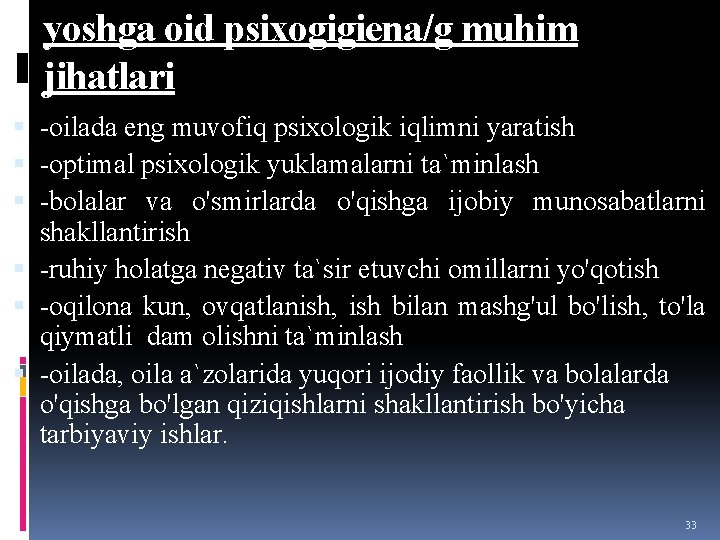 yoshga oid psixogigiena/g muhim jihatlari

-oilada eng muvofiq psixologik iqlimni yaratish

-optimal psixologik yuklamalarni ta`minlash

-bolalar va o'smirlarda o'qishga ijobiy munosabatlarni shakllantirish

-ruhiy holatga negativ ta`sir etuvchi omillarni yo'qotish

-oqilona kun, ovqatlanish, ish bilan mashg'ul bo'lish, to'la qiymatli dam olishni ta`minlash

-oilada, oila a`zolarida yuqori ijodiy faollik va bolalarda o'qishga bo'lgan qiziqishlarni shakllantirish bo'yicha tarbiyaviy ishlar.

33